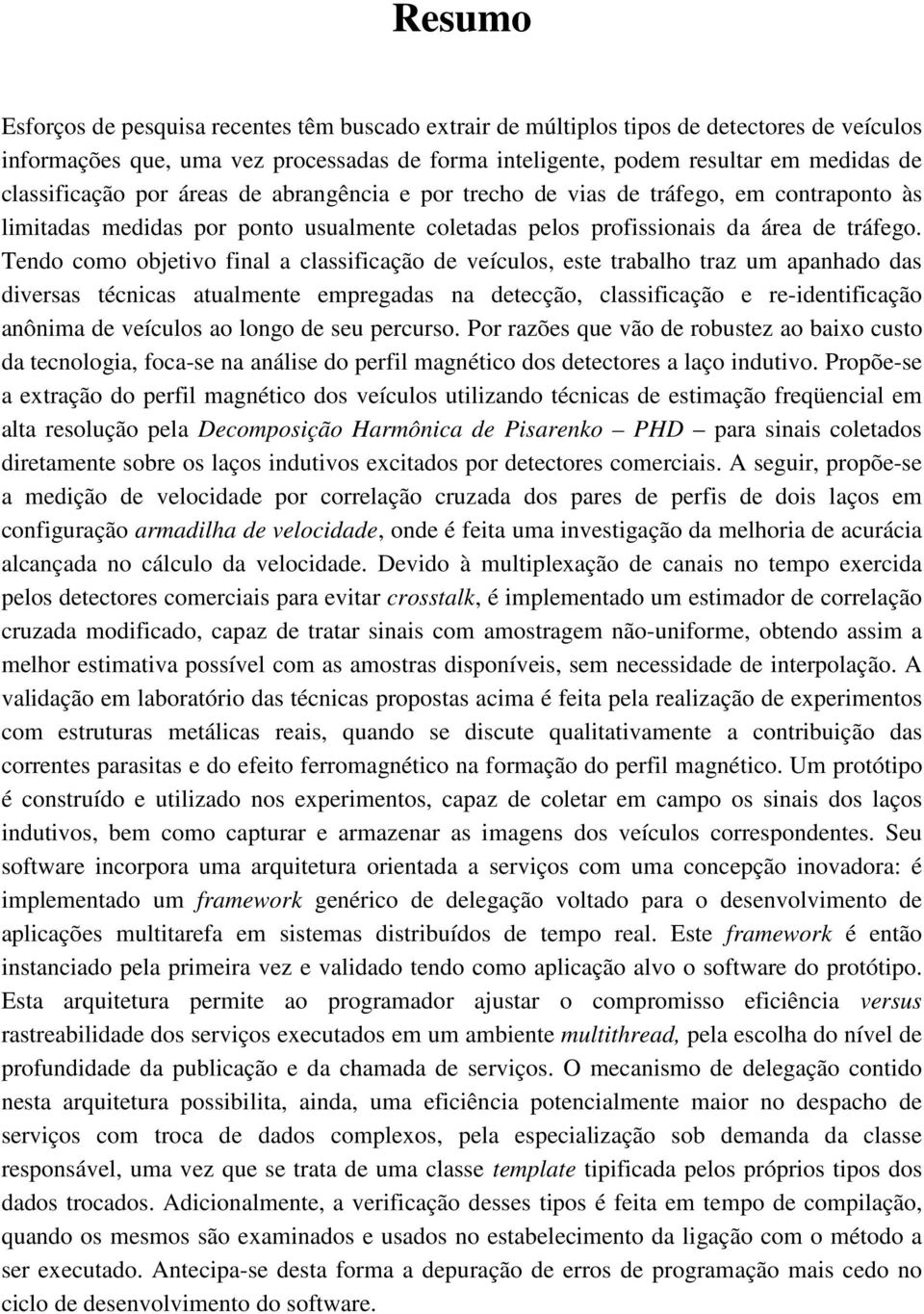 Resumo

Esforços de pesquisa recentes têm buscado extrair de múltiplos tipos de detectores de veículos informações que, uma vez processadas de forma inteligente, podem resultar em medidas de classificação por áreas de abrangência e por trecho de vias de tráfego, em contraponto às limitadas medidas por ponto usualmente coletadas pelos profissionais da área de tráfego. Tendo como objetivo final a classificação de veículos, este trabalho traz um apanhado das diversas técnicas atualmente empregadas na detecção, classificação e re-identificação anônima de veículos ao longo de seu percurso. Por razões que vão de robustez ao baixo custo da tecnologia, foca-se na análise do perfil magnético dos detectores a laço indutivo. Propõe-se a extração do perfil magnético dos veículos utilizando técnicas de estimação freqüencial em alta resolução pela Decomposição Harmônica de Pisarenko – PHD – para sinais coletados diretamente sobre os laços indutivos excitados por detectores comerciais. A seguir, propõe-se a medição de velocidade por correlação cruzada dos pares de perfis de dois laços em configuração armadilha de velocidade, onde é feita uma investigação da melhoria de acurácia alcançada no cálculo da velocidade. Devido à multiplexação de canais no tempo exercida pelos detectores comerciais para evitar crosstalk, é implementado um estimador de correlação cruzada modificado, capaz de tratar sinais com amostragem não-uniforme, obtendo assim a melhor estimativa possível com as amostras disponíveis, sem necessidade de interpolação. A validação em laboratório das técnicas propostas acima é feita pela realização de experimentos com estruturas metálicas reais, quando se discute qualitativamente a contribuição das correntes parasitas e do efeito ferromagnético na formação do perfil magnético. Um protótipo é construído e utilizado nos experimentos, capaz de coletar em campo os sinais dos laços indutivos, bem como capturar e armazenar as imagens dos veículos correspondentes. Seu software incorpora uma arquitetura orientada a serviços com uma concepção inovadora: é implementado um framework genérico de delegação voltado para o desenvolvimento de aplicações multitarefa em sistemas distribuídos de tempo real. Este framework é então instanciado pela primeira vez e validado tendo como aplicação alvo o software do protótipo. Esta arquitetura permite ao programador ajustar o compromisso eficiência versus rastreabilidade dos serviços executados em um ambiente multithread, pela escolha do nível de profundidade da publicação e da chamada de serviços. O mecanismo de delegação contido nesta arquitetura possibilita, ainda, uma eficiência potencialmente maior no despacho de serviços com troca de dados complexos, pela especialização sob demanda da classe responsável, uma vez que se trata de uma classe template tipificada pelos próprios tipos dos dados trocados. Adicionalmente, a verificação desses tipos é feita em tempo de compilação, quando os mesmos são examinados e usados no estabelecimento da ligação com o método a ser executado. Antecipa-se desta forma a depuração de erros de programação mais cedo no ciclo de desenvolvimento do software.